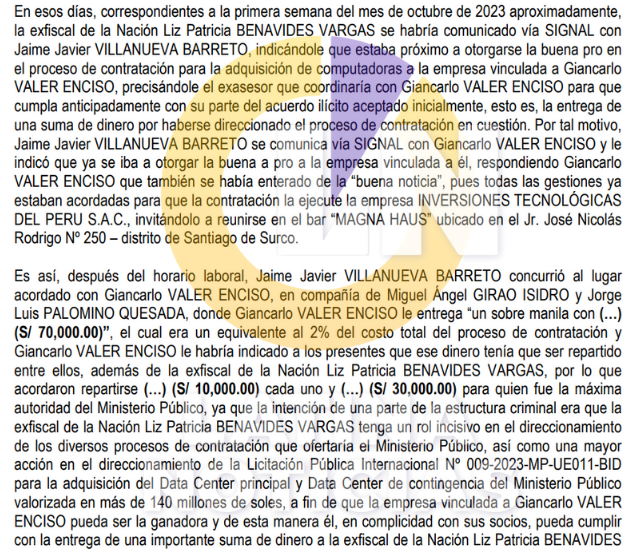 En esos días, correspondientes a la primera semana del mes de octubre de 2023 aproximadamente, la exfiscal de la Nación Liz Patricia BENAVIDES VARGAS se habría comunicado vía SIGNAL con Jaime Javier VILLANUEVA BARRETO, indicándole que estaba próximo a otorgarse la buena pro en el proceso de contratación para la adquisición de computadoras a la empresa vinculada a Giancarlo VALER ENCISO, precisándole el exasesor que coordinaría con Giancarlo VALER ENCISO para que cumpla anticipadamente con su parte del acuerdo ilícito aceptado inicialmente, esto es, la entrega de una suma de dinero por haberse direccionado el proceso de contratación en cuestión. Por tal motivo, Jaime Javier VILLANUEVA BARRETO se comunica vía SIGNAL con Giancarlo VALER ENCISO y le indicó que ya se iba a otorgar la buena a pro a la empresa vinculada a él, respondiendo Giancarlo VALER ENCISO que también se había enterado de la "buena noticia", pues todas las gestiones ya estaban acordadas para que la contratación la ejecute la empresa INVERSIONES TECNOLÓGICAS DEL PERU S.A.C., invitándolo a reunirse en el bar "MAGNA HAUS" ubicado en el Jr. José Nicolás Rodrigo Nº 250 – distrito de Santiago de Surco.

Es así, después del horario laboral, Jaime Javier VILLANUEVA BARRETO concurrió al lugar acordado con Giancarlo VALER ENCISO, en compañía de Miguel Ángel GIRAO ISIDRO y Jorge Luis PALOMINO QUESADA, donde Giancarlo VALER ENCISO le entrega "un sobre manila con (…) (S/ 70,000.00)", el cual era un equivalente al 2% del costo total del proceso de contratación y Giancarlo VALER ENCISO le habría indicado a los presentes que ese dinero tenía que ser repartido entre ellos, además de la exfiscal de la Nación Liz Patricia BENAVIDES VARGAS, por lo que acordaron repartirse (…) (S/ 10,000.00) cada uno y (…) (S/ 30,000.00) para quien fue la máxima autoridad del Ministerio Público, ya que la intención de una parte de la estructura criminal era que la exfiscal de la Nación Liz Patricia BENAVIDES VARGAS tenga un rol incisivo en el direccionamiento de los diversos procesos de contratación que ofertaría el Ministerio Público, así como una mayor acción en el direccionamiento de la Licitación Pública Internacional Nº 009-2023-MP-UE011-BID para la adquisición del Data Center principal y Data Center de contingencia del Ministerio Público valorizada en más de 140 millones de soles, a fin de que la empresa vinculada a Giancarlo VALER ENCISO pueda ser la ganadora y de esta manera él, en complicidad con sus socios, pueda cumplir con la entrega de una importante suma de dinero a la exfiscal de la Nación Liz Patricia BENAVIDES